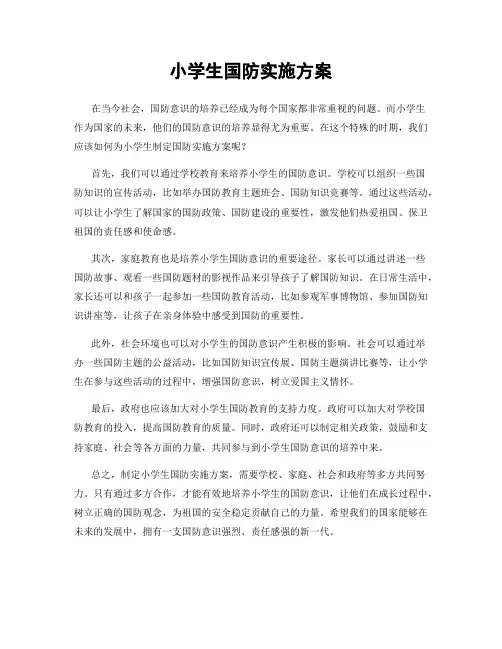 小学生国防实施方案

在当今社会，国防意识的培养已经成为每个国家都非常重视的问题。而小学生作为国家的未来，他们的国防意识的培养显得尤为重要。在这个特殊的时期，我们应该如何为小学生制定国防实施方案呢？

首先，我们可以通过学校教育来培养小学生的国防意识。学校可以组织一些国防知识的宣传活动，比如举办国防教育主题班会、国防知识竞赛等。通过这些活动，可以让小学生了解国家的国防政策、国防建设的重要性，激发他们热爱祖国、保卫祖国的责任感和使命感。

其次，家庭教育也是培养小学生国防意识的重要途径。家长可以通过讲述一些国防故事、观看一些国防题材的影视作品来引导孩子了解国防知识。在日常生活中，家长还可以和孩子一起参加一些国防教育活动，比如参观军事博物馆、参加国防知识讲座等，让孩子在亲身体验中感受到国防的重要性。

此外，社会环境也可以对小学生的国防意识产生积极的影响。社会可以通过举办一些国防主题的公益活动，比如国防知识宣传展、国防主题演讲比赛等，让小学生在参与这些活动的过程中，增强国防意识，树立爱国主义情怀。

最后，政府也应该加大对小学生国防教育的支持力度。政府可以加大对学校国防教育的投入，提高国防教育的质量。同时，政府还可以制定相关政策，鼓励和支持家庭、社会等各方面的力量，共同参与到小学生国防意识的培养中来。

总之，制定小学生国防实施方案，需要学校、家庭、社会和政府等多方共同努力。只有通过多方合作，才能有效地培养小学生的国防意识，让他们在成长过程中，树立正确的国防观念，为祖国的安全稳定贡献自己的力量。希望我们的国家能够在未来的发展中，拥有一支国防意识强烈、责任感强的新一代。